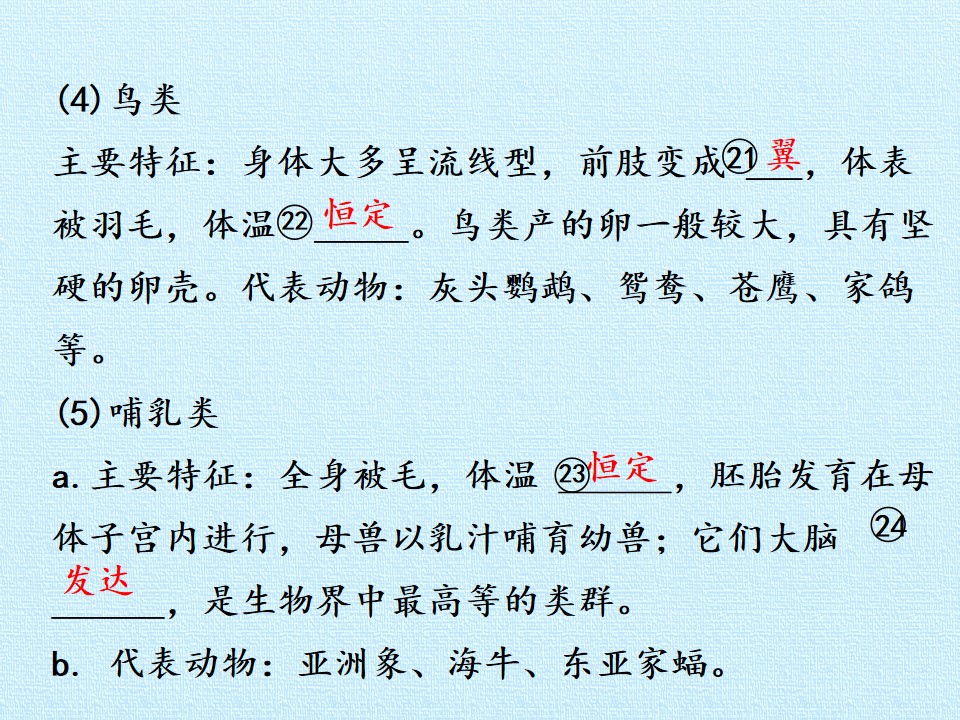 (4)鸟类

主要特征：身体大多呈流线型，前肢变成㉑翼，体表被羽毛，体温㉒恒定。鸟类产的卵一般较大，具有坚硬的卵壳。代表动物：灰头鹦鹉、鸳鸯、苍鹰、家鸽等。

(5)哺乳类

a.主要特征：全身被毛，体温㉓恒定，胚胎发育在母体子宫内进行，母兽以乳汁哺育幼兽；它们大脑㉔发达，是生物界中最高等的类群。

b.代表动物：亚洲象、海牛、东亚家蝠。